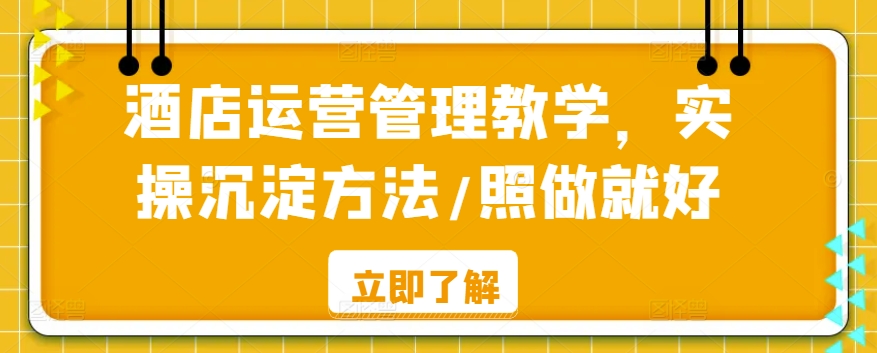 酒店运营管理教学，实操沉淀方法/照做就好

立即了解